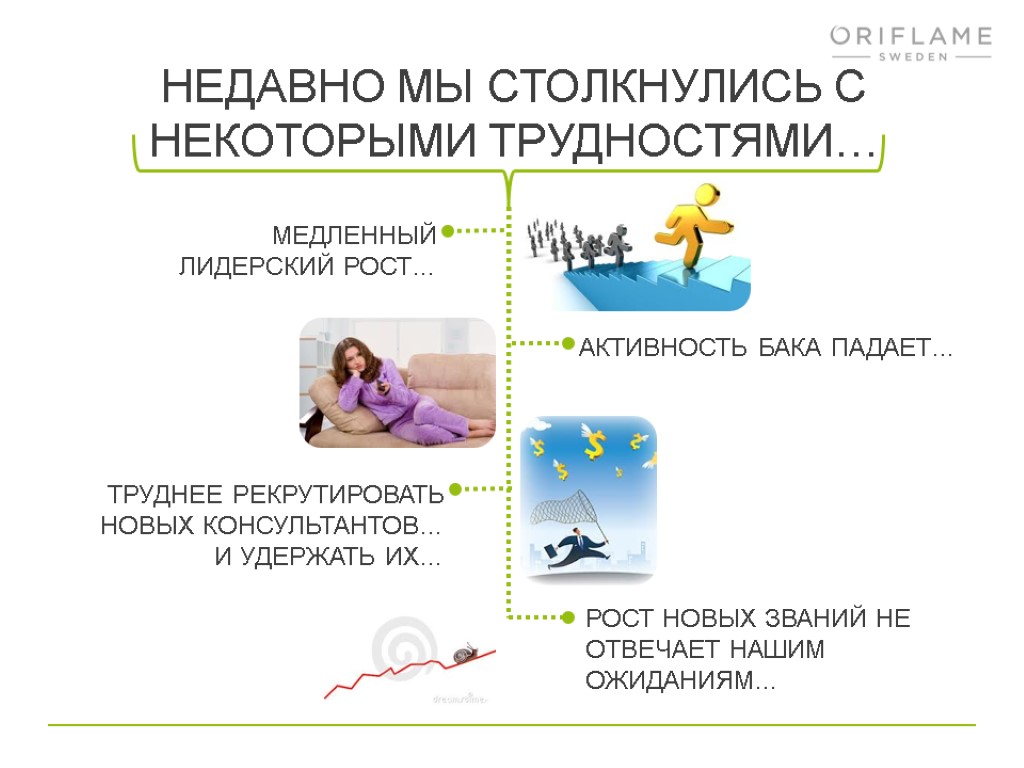 ORIFLAME
SWEDEN

НЕДАВНО МЫ СТОЛКНУЛИСЬ С НЕКОТОРЫМИ ТРУДНОСТЯМИ…

МЕДЛЕННЫЙ ЛИДЕРСКИЙ РОСТ…

АКТИВНОСТЬ БАКА ПАДАЕТ…

ТРУДНЕЕ РЕКРУТИРОВАТЬ НОВЫХ КОНСУЛЬТАНТОВ… И УДЕРЖАТЬ ИХ…

РОСТ НОВЫХ ЗВАНИЙ НЕ ОТВЕЧАЕТ НАШИМ ОЖИДАНИЯМ…

dreamstime